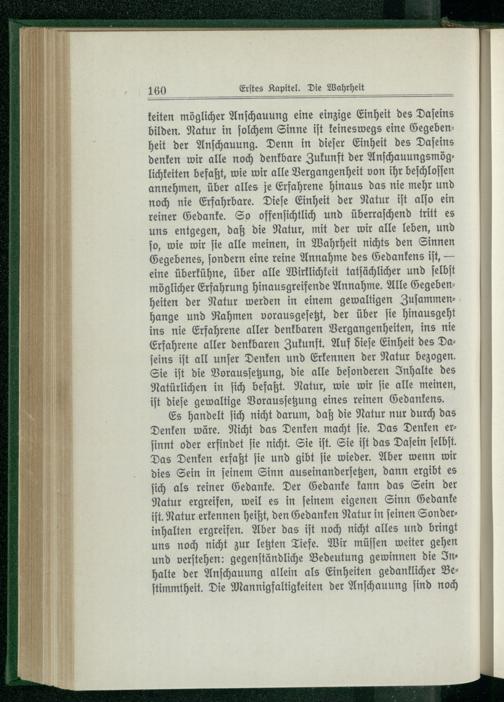 160 Erstes Kapitel. Die Wahrheit

keiten möglicher Anschauung eine einzige Einheit des Daseins bilden. Natur in solchem Sinne ist keineswegs eine Gegebenheit der Anschauung. Denn in dieser Einheit des Daseins denken wir alle noch denkbare Zukunft der Anschauungsmöglichkeiten befaßt, wie wir alle Vergangenheit von ihr beschlossen annehmen, über alles je Erfahrene hinaus das nie mehr und noch nie Erfahrbare. Diese Einheit der Natur ist also ein reiner Gedanke. So offensichtlich und überraschend tritt es uns entgegen, daß die Natur, mit der wir alle leben, und so, wie wir sie alle meinen, in Wahrheit nichts den Sinnen Gegebenes, sondern eine reine Annahme des Gedankens ist, — eine überkühne, über alle Wirklichkeit tatsächlicher und selbst möglicher Erfahrung hinausgreifende Annahme. Alle Gegebenheiten der Natur werden in einem gewaltigen Zusammenhange und Rahmen vorausgesetzt, der über sie hinausgeht ins nie Erfahrene aller denkbaren Vergangenheiten, ins nie Erfahrene aller denkbaren Zukunft. Auf diese Einheit des Daseins ist all unser Denken und Erkennen der Natur bezogen. Sie ist die Voraussetzung, die alle besonderen Inhalte des Natürlichen in sich befaßt. Natur, wie wir sie alle meinen, ist diese gewaltige Voraussetzung eines reinen Gedankens.

Es handelt sich nicht darum, daß die Natur nur durch das Denken wäre. Nicht das Denken macht sie. Das Denken ersinnt oder erfindet sie nicht. Sie ist. Sie ist das Dasein selbst. Das Denken erfaßt sie und gibt sie wieder. Aber wenn wir dies Sein in seinem Sinn auseinandersetzen, dann ergibt es sich als reiner Gedanke. Der Gedanke kann das Sein der Natur ergreifen, weil es in seinem eigenen Sinn Gedanke ist. Natur erkennen heißt, den Gedanken Natur in seinen Sonderinhalten ergreifen. Aber das ist noch nicht alles und bringt uns noch nicht zur letzten Tiefe. Wir müssen weiter gehen und verstehen: gegenständliche Bedeutung gewinnen die Inhalte der Anschauung allein als Einheiten gedanklicher Bestimmtheit. Die Mannigfaltigkeiten der Anschauung sind noch